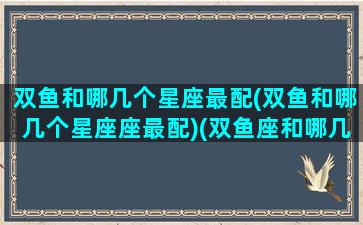 双鱼和哪几个星座最配(双鱼和哪几个星座座最配)(双鱼座和哪几